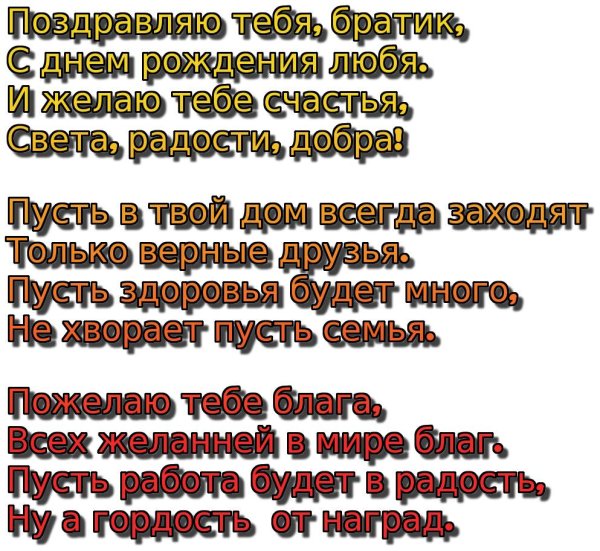 Поздравляю тебя, братик,
С днем рождения любя.
И желаю тебе счастья,
Света, радости, добра!

Пусть в твой дом всегда заходят
Только верные друзья.
Пусть здоровья будет много,
Не хворает пусть семья.

Пожелаю тебе блага,
Всех желанней в мире благ.
Пусть работа будет в радость,
Ну а гордость от наград.